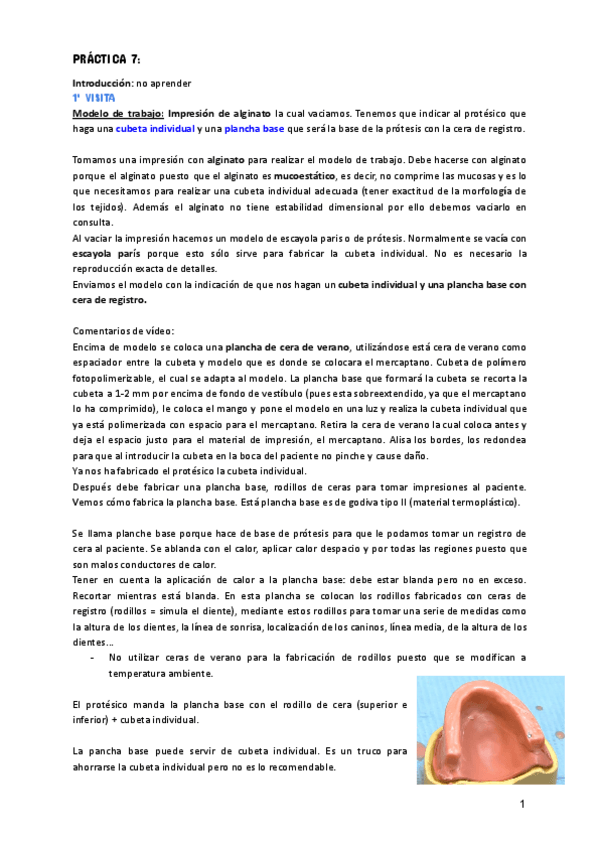 PRÁCTICA 7:

Introducción: no aprender
1ª VISITA
Modelo de trabajo: Impresión de alginato la cual vaciamos. Tenemos que indicar al protésico que haga una cubeta individual y una plancha base que será la base de la prótesis con la cera de registro.

Tomamos una impresión con alginato para realizar el modelo de trabajo. Debe hacerse con alginato porque el alginato puesto que el alginato es mucoestático, es decir, no comprime las mucosas y es lo que necesitamos para realizar una cubeta individual adecuada (tener exactitud de la morfología de los tejidos). Además el alginato no tiene estabilidad dimensional por ello debemos vaciarlo en consulta.
Al vaciar la impresión hacemos un modelo de escayola paris o de prótesis. Normalmente se vacía con escayola parís porque esto sólo sirve para fabricar la cubeta individual. No es necesario la reproducción exacta de detalles.
Enviamos el modelo con la indicación de que nos hagan un cubeta individual y una plancha base con cera de registro.

Comentarios de vídeo:
Encima de modelo se coloca una plancha de cera de verano, utilizándose está cera de verano como espaciador entre la cubeta y modelo que es donde se colocara el mercaptano. Cubeta de polímero fotopolimerizable, el cual se adapta al modelo. La plancha base que formará la cubeta se recorta la cubeta a 1-2 mm por encima de fondo de vestíbulo (pues esta sobreextendido, ya que el mercaptano lo ha comprimido), le coloca el mango y pone el modelo en una luz y realiza la cubeta individual que ya está polimerizada con espacio para el mercaptano. Retira la cera de verano la cual coloca antes y deja el espacio justo para el material de impresión, el mercaptano. Alisa los bordes, los redondea para que al introducir la cubeta en la boca del paciente no pinche y cause daño.
Ya nos ha fabricado el protésico la cubeta individual.
Después debe fabricar una plancha base, rodillos de ceras para tomar impresiones al paciente. Vemos cómo fabrica la plancha base. Está plancha base es de godiva tipo II (material termoplástico).

Se llama planche base porque hace de base de prótesis para que le podamos tomar un registro de cera al paciente. Se ablanda con el calor, aplicar calor despacio y por todas las regiones puesto que son malos conductores de calor.
Tener en cuenta la aplicación de calor a la plancha base: debe estar blanda pero no en exceso. Recortar mientras está blanda. En esta plancha se colocan los rodillos fabricados con ceras de registro (rodillos = simula el diente), mediante estos rodillos para tomar una serie de medidas como la altura de los dientes, la línea de sonrisa, localización de los caninos, línea media, de la altura de los dientes…
- No utilizar ceras de verano para la fabricación de rodillos puesto que se modifican a temperatura ambiente.

El protésico manda la plancha base con el rodillo de cera (superior e inferior) + cubeta individual.

La pancha base puede servir de cubeta individual. Es un truco para ahorrarse la cubeta individual pero no es lo recomendable.

1